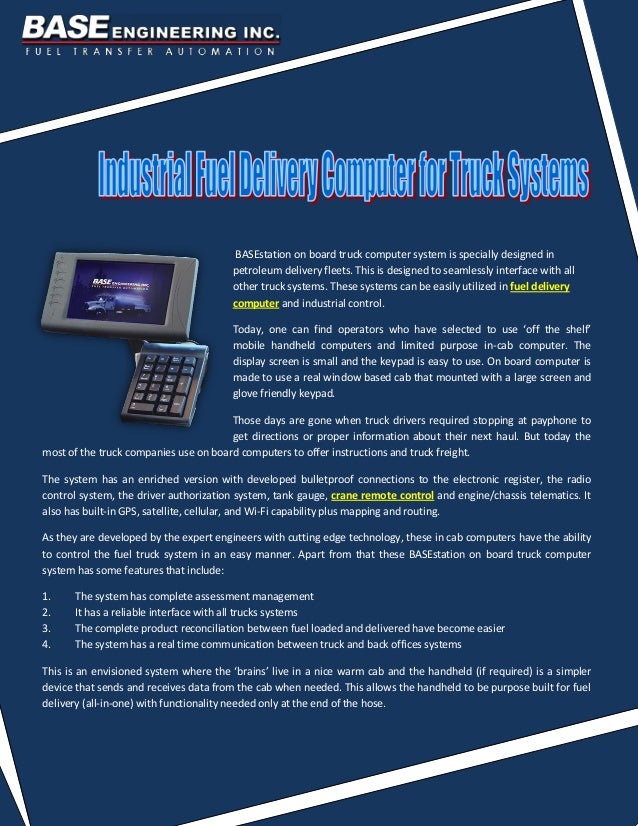 BASE ENGINEERING INC.
FUEL TRANSFER AUTOMATION

Industrial Fuel Delivery Computer for Truck Systems

BASE ENGINEERING INC.

BASEstation on board truck computer system is specially designed in petroleum delivery fleets. This is designed to seamlessly interface with all other truck systems. These systems can be easily utilized in fuel delivery computer and industrial control.

Today, one can find operators who have selected to use 'off the shelf' mobile handheld computers and limited purpose in-cab computer. The display screen is small and the keypad is easy to use. On board computer is made to use a real window based cab that mounted with a large screen and glove friendly keypad.

Those days are gone when truck drivers required stopping at payphone to get directions or proper information about their next haul. But today the most of the truck companies use on board computers to offer instructions and truck freight.

The system has an enriched version with developed bulletproof connections to the electronic register, the radio control system, the driver authorization system, tank gauge, crane remote control and engine/chassis telematics. It also has built-in GPS, satellite, cellular, and Wi-Fi capability plus mapping and routing.

As they are developed by the expert engineers with cutting edge technology, these in cab computers have the ability to control the fuel truck system in an easy manner. Apart from that these BASEstation on board truck computer system has some features that include:

1. The system has complete assessment management
2. It has a reliable interface with all trucks systems
3. The complete product reconciliation between fuel loaded and delivered have become easier
4. The system has a real time communication between truck and back offices systems

This is an envisioned system where the 'brains' live in a nice warm cab and the handheld (if required) is a simpler device that sends and receives data from the cab when needed. This allows the handheld to be purpose built for fuel delivery (all-in-one) with functionality needed only at the end of the hose.